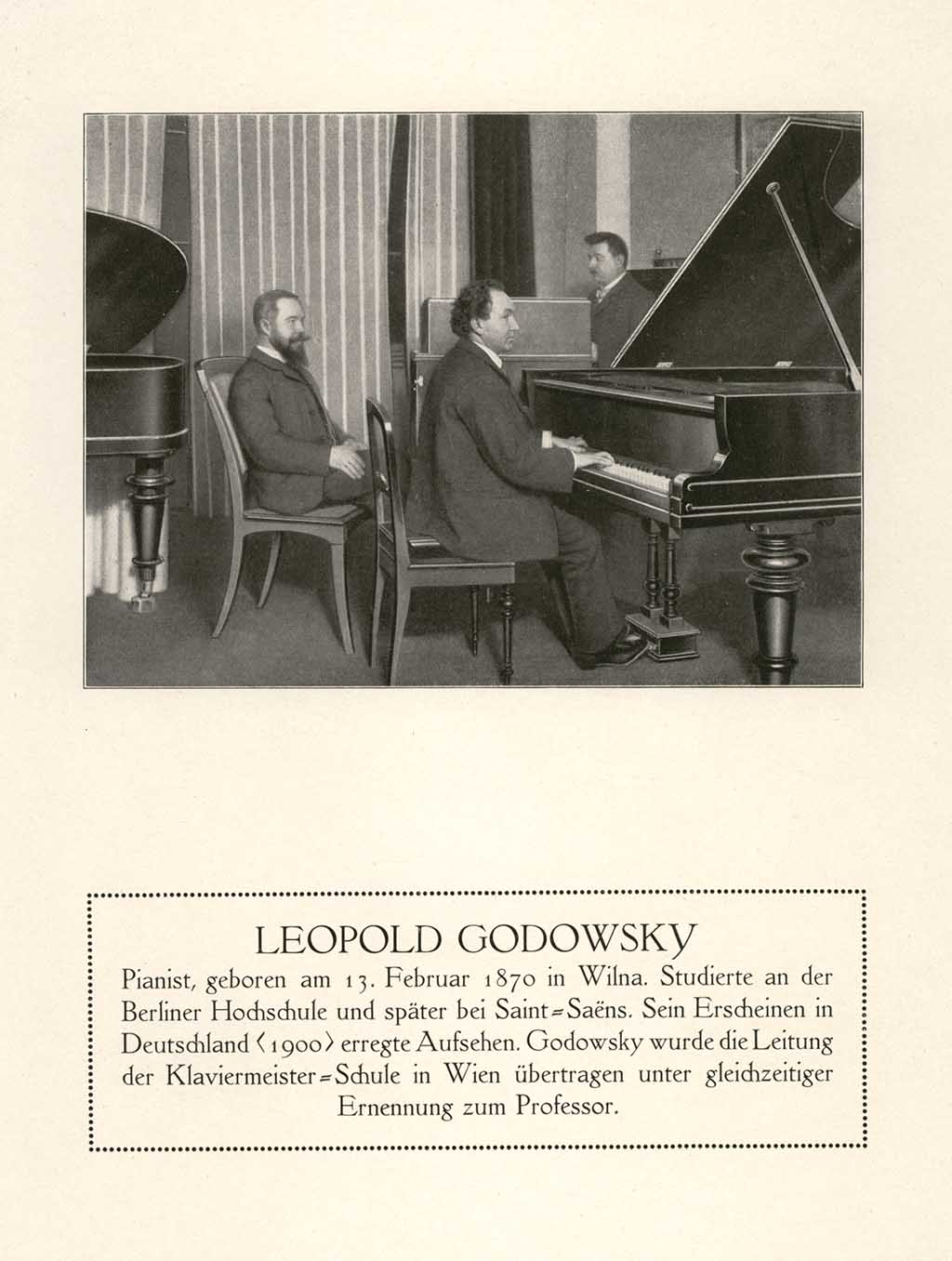 LEOPOLD GODOWSKY

Pianist, geboren am 13. Februar 1870 in Wilna. Studierte an der Berliner Hochschule und später bei Saint=Saëns. Sein Erscheinen in Deutschland ⟨1900⟩ erregte Aufsehen. Godowsky wurde die Leitung der Klaviermeister=Schule in Wien übertragen unter gleichzeitiger Ernennung zum Professor.